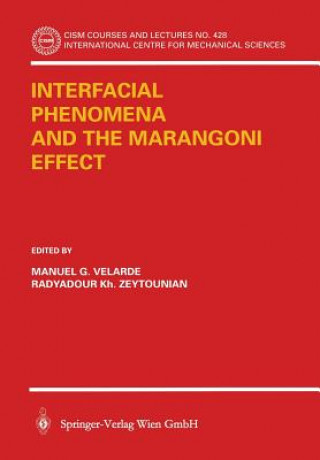 CISM

CISM COURSES AND LECTURES NO. 428
INTERNATIONAL CENTRE FOR MECHANICAL SCIENCES

INTERFACIAL PHENOMENA AND THE MARANGONI EFFECT

EDITED BY

MANUEL G. VELARDE
RADYADOUR Kh. ZEYTOUNIAN

Springer-Verlag Wien GmbH